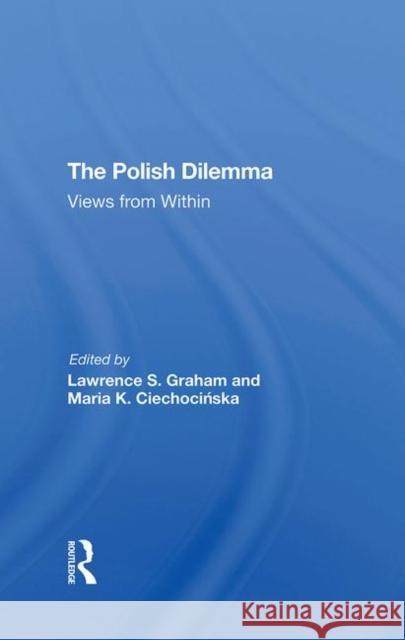 The Polish Dilemma
Views from Within

Edited by
Lawrence S. Graham and
Maria K. Ciechocińska

ROUTLEDGE

Kraina Książek